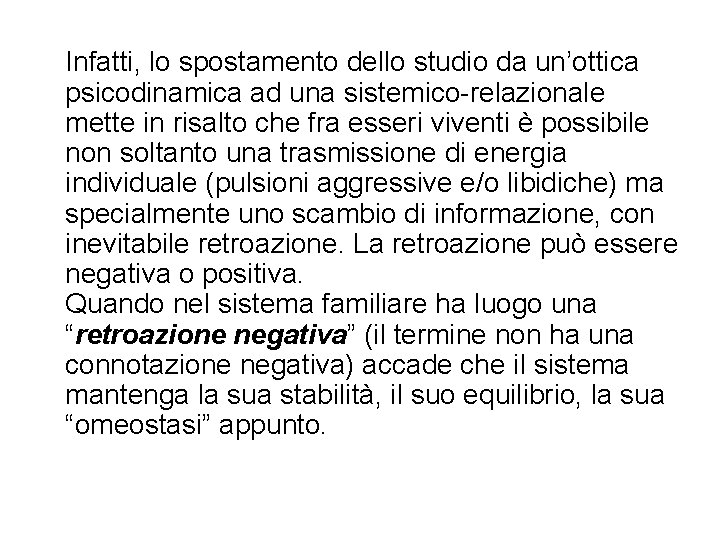 Infatti, lo spostamento dello studio da un’ottica psicodinamica ad una sistemico-relazionale mette in risalto che fra esseri viventi è possibile non soltanto una trasmissione di energia individuale (pulsioni aggressive e/o libidiche) ma specialmente uno scambio di informazione, con inevitabile retroazione. La retroazione può essere negativa o positiva.
Quando nel sistema familiare ha luogo una “retroazione negativa” (il termine non ha una connotazione negativa) accade che il sistema mantenga la sua stabilità, il suo equilibrio, la sua “omeostasi” appunto.